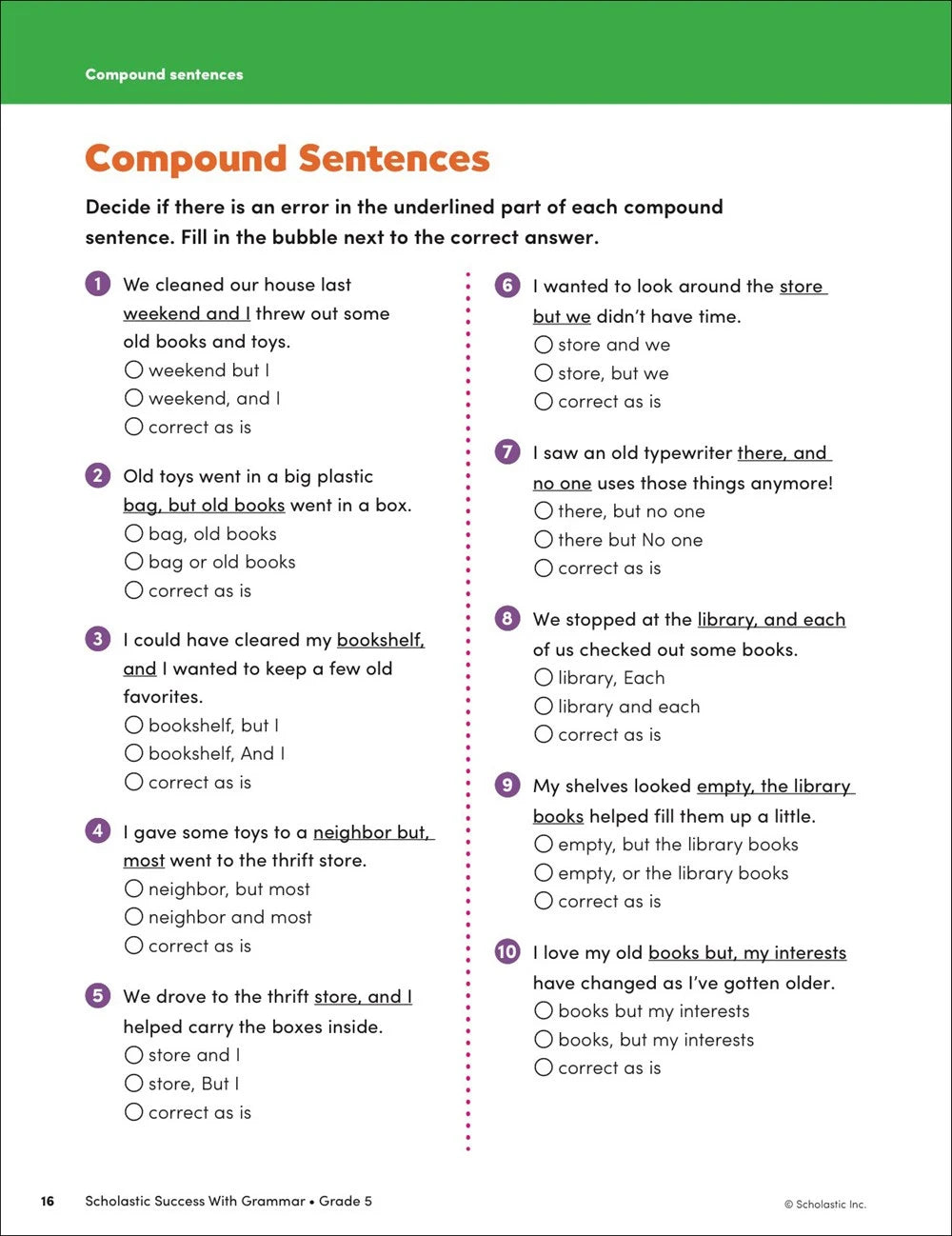 Compound sentences

Compound Sentences

Decide if there is an error in the underlined part of each compound sentence. Fill in the bubble next to the correct answer.

1 We cleaned our house last weekend and I threw out some old books and toys.
○ weekend but I
○ weekend, and I
○ correct as is

2 Old toys went in a big plastic bag, but old books went in a box.
○ bag, old books
○ bag or old books
○ correct as is

3 I could have cleared my bookshelf, and I wanted to keep a few old favorites.
○ bookshelf, but I
○ bookshelf, And I
○ correct as is

4 I gave some toys to a neighbor but, most went to the thrift store.
○ neighbor, but most
○ neighbor and most
○ correct as is

5 We drove to the thrift store, and I helped carry the boxes inside.
○ store and I
○ store, But I
○ correct as is

6 I wanted to look around the store but we didn't have time.
○ store and we
○ store, but we
○ correct as is

7 I saw an old typewriter there, and no one uses those things anymore!
○ there, but no one
○ there but No one
○ correct as is

8 We stopped at the library, and each of us checked out some books.
○ library, Each
○ library and each
○ correct as is

9 My shelves looked empty, the library books helped fill them up a little.
○ empty, but the library books
○ empty, or the library books
○ correct as is

10 I love my old books but, my interests have changed as I've gotten older.
○ books but my interests
○ books, but my interests
○ correct as is

16 Scholastic Success With Grammar • Grade 5

© Scholastic Inc.